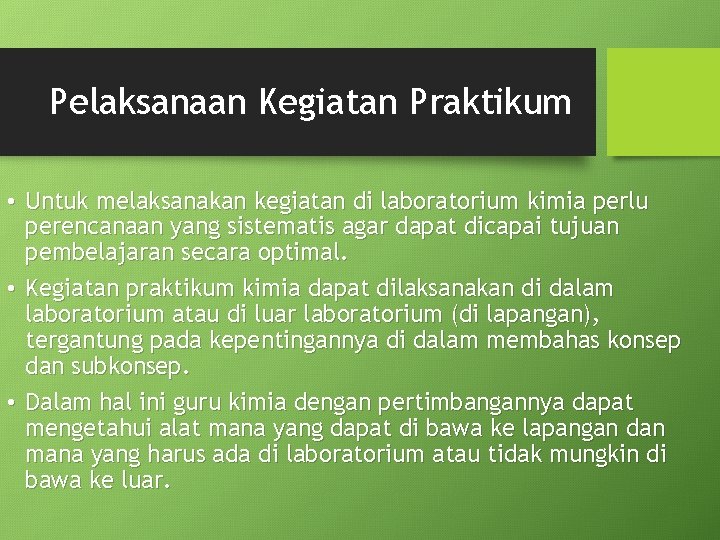 Pelaksanaan Kegiatan Praktikum

• Untuk melaksanakan kegiatan di laboratorium kimia perlu perencanaan yang sistematis agar dapat dicapai tujuan pembelajaran secara optimal.

• Kegiatan praktikum kimia dapat dilaksanakan di dalam laboratorium atau di luar laboratorium (di lapangan), tergantung pada kepentingannya di dalam membahas konsep dan subkonsep.

• Dalam hal ini guru kimia dengan pertimbangannya dapat mengetahui alat mana yang dapat di bawa ke lapangan dan mana yang harus ada di laboratorium atau tidak mungkin di bawa ke luar.